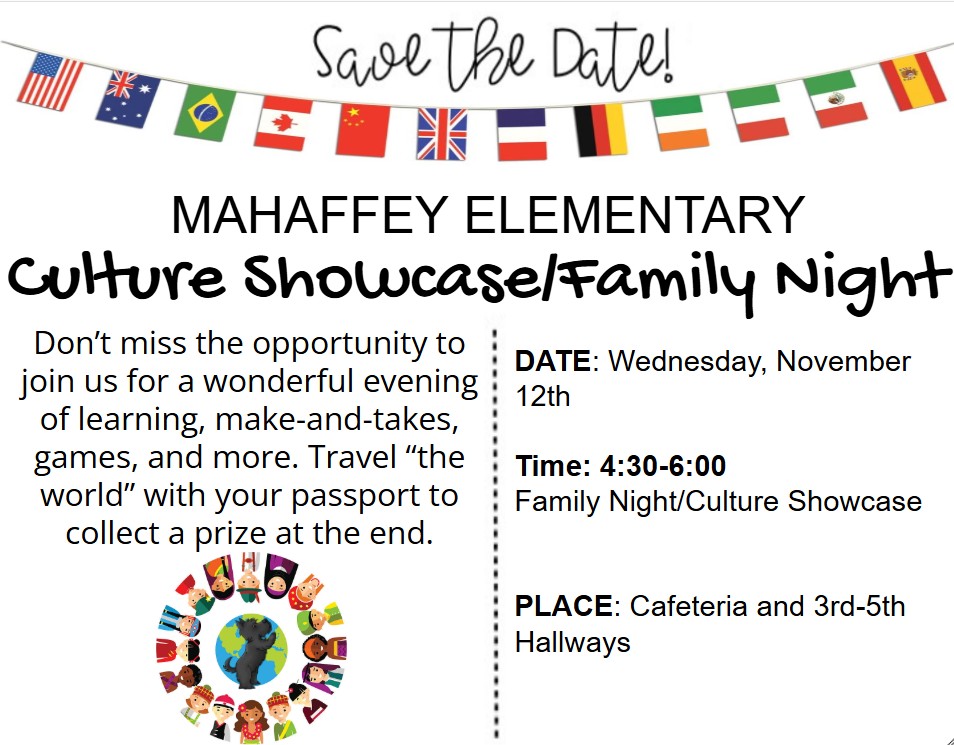 Save the Date!

MAHAFFEY ELEMENTARY
Culture Showcase/Family Night

Don't miss the opportunity to join us for a wonderful evening of learning, make-and-takes, games, and more. Travel "the world" with your passport to collect a prize at the end.

DATE: Wednesday, November 12th

Time: 4:30-6:00
Family Night/Culture Showcase

PLACE: Cafeteria and 3rd-5th Hallways